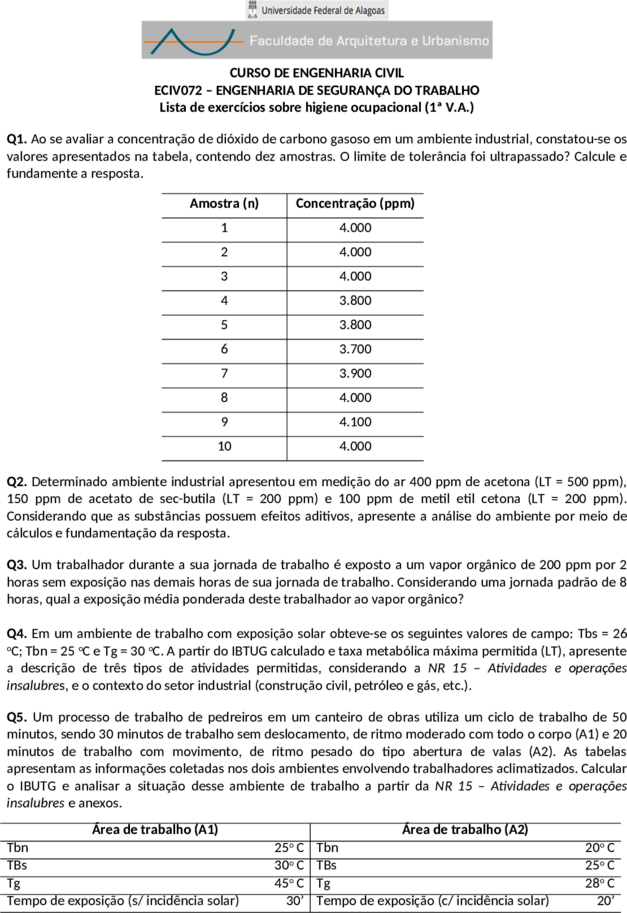 Universidade Federal de Alagoas

Faculdade de Arquitetura e Urbanismo

CURSO DE ENGENHARIA CIVIL
ECIV072 – ENGENHARIA DE SEGURANÇA DO TRABALHO
Lista de exercícios sobre higiene ocupacional (1ª V.A.)

Q1. Ao se avaliar a concentração de dióxido de carbono gasoso em um ambiente industrial, constatou-se os valores apresentados na tabela, contendo dez amostras. O limite de tolerância foi ultrapassado? Calcule e fundamente a resposta.

| Amostra (n) | Concentração (ppm) |
|---|---|
| 1 | 4.000 |
| 2 | 4.000 |
| 3 | 4.000 |
| 4 | 3.800 |
| 5 | 3.800 |
| 6 | 3.700 |
| 7 | 3.900 |
| 8 | 4.000 |
| 9 | 4.100 |
| 10 | 4.000 |

Q2. Determinado ambiente industrial apresentou em medição do ar 400 ppm de acetona (LT = 500 ppm), 150 ppm de acetato de sec-butila (LT = 200 ppm) e 100 ppm de metil etil cetona (LT = 200 ppm). Considerando que as substâncias possuem efeitos aditivos, apresente a análise do ambiente por meio de cálculos e fundamentação da resposta.

Q3. Um trabalhador durante a sua jornada de trabalho é exposto a um vapor orgânico de 200 ppm por 2 horas sem exposição nas demais horas de sua jornada de trabalho. Considerando uma jornada padrão de 8 horas, qual a exposição média ponderada deste trabalhador ao vapor orgânico?

Q4. Em um ambiente de trabalho com exposição solar obteve-se os seguintes valores de campo: Tbs = 26 ºC; Tbn = 25 ºC e Tg = 30 ºC. A partir do IBTUG calculado e taxa metabólica máxima permitida (LT), apresente a descrição de três tipos de atividades permitidas, considerando a NR 15 – Atividades e operações insalubres, e o contexto do setor industrial (construção civil, petróleo e gás, etc.).

Q5. Um processo de trabalho de pedreiros em um canteiro de obras utiliza um ciclo de trabalho de 50 minutos, sendo 30 minutos de trabalho sem deslocamento, de ritmo moderado com todo o corpo (A1) e 20 minutos de trabalho com movimento, de ritmo pesado do tipo abertura de valas (A2). As tabelas apresentam as informações coletadas nos dois ambientes envolvendo trabalhadores aclimatizados. Calcular o IBUTG e analisar a situação desse ambiente de trabalho a partir da NR 15 – Atividades e operações insalubres e anexos.

| Área de trabalho (A1) | | Área de trabalho (A2) | |
|---|---|---|---|
| Tbn | 25º C | Tbn | 20º C |
| TBs | 30º C | TBs | 25º C |
| Tg | 45º C | Tg | 28º C |
| Tempo de exposição (s/ incidência solar) | 30' | Tempo de exposição (c/ incidência solar) | 20' |